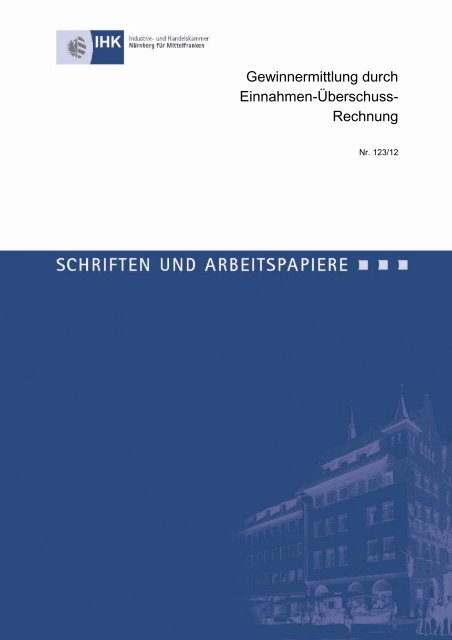 IHK Industrie- und Handelskammer Nürnberg für Mittelfranken

Gewinnermittlung durch Einnahmen-Überschuss-Rechnung

Nr. 123/12

SCHRIFTEN UND ARBEITSPAPIERE